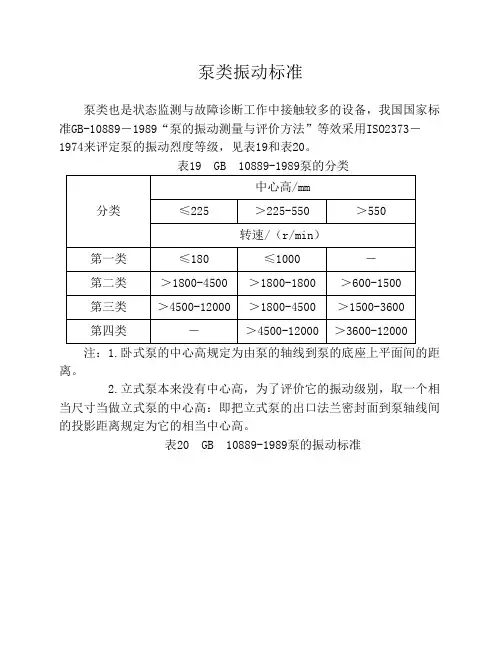 泵类振动标准

泵类也是状态监测与故障诊断工作中接触较多的设备，我国国家标准GB-10889－1989“泵的振动测量与评价方法”等效采用ISO2373－1974来评定泵的振动烈度等级，见表19和表20。

表19 GB 10889-1989泵的分类

| 分类 | 中心高/mm | | |
|---|---|---|---|
| | ≤225 | ＞225-550 | ＞550 |
| | 转速/（r/min） | | |
| 第一类 | ≤180 | ≤1000 | － |
| 第二类 | ＞1800-4500 | ＞1800-1800 | ＞600-1500 |
| 第三类 | ＞4500-12000 | ＞1800-4500 | ＞1500-3600 |
| 第四类 | － | ＞4500-12000 | ＞3600-12000 |

注：1.卧式泵的中心高规定为由泵的轴线到泵的底座上平面间的距离。

2.立式泵本来没有中心高，为了评价它的振动级别，取一个相当尺寸当做立式泵的中心高：即把立式泵的出口法兰密封面到泵轴线间的投影距离规定为它的相当中心高。

表20 GB 10889-1989泵的振动标准